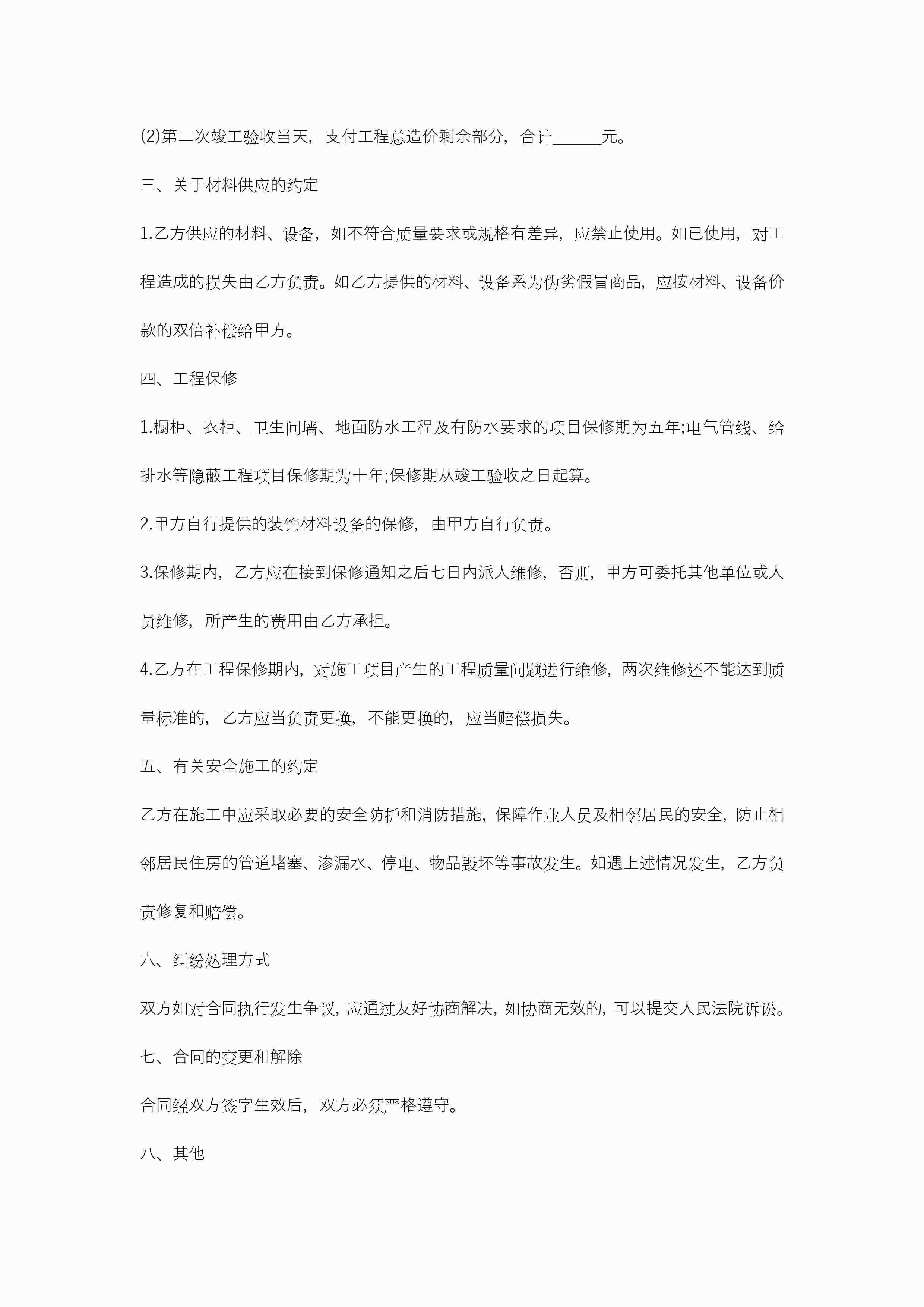 (2)第二次竣工验收当天，支付工程总造价剩余部分，合计______元。

三、关于材料供应的约定

1.乙方供应的材料、设备，如不符合质量要求或规格有差异，应禁止使用。如已使用，对工程造成的损失由乙方负责。如乙方提供的材料、设备系为伪劣假冒商品，应按材料、设备价款的双倍补偿给甲方。

四、工程保修

1.橱柜、衣柜、卫生间墙、地面防水工程及有防水要求的项目保修期为五年;电气管线、给排水等隐蔽工程项目保修期为十年;保修期从竣工验收之日起算。

2.甲方自行提供的装饰材料设备的保修，由甲方自行负责。

3.保修期内，乙方应在接到保修通知之后七日内派人维修，否则，甲方可委托其他单位或人员维修，所产生的费用由乙方承担。

4.乙方在工程保修期内，对施工项目产生的工程质量问题进行维修，两次维修还不能达到质量标准的，乙方应当负责更换，不能更换的，应当赔偿损失。

五、有关安全施工的约定

乙方在施工中应采取必要的安全防护和消防措施，保障作业人员及相邻居民的安全，防止相邻居民住房的管道堵塞、渗漏水、停电、物品毁坏等事故发生。如遇上述情况发生，乙方负责修复和赔偿。

六、纠纷处理方式

双方如对合同执行发生争议，应通过友好协商解决，如协商无效的，可以提交人民法院诉讼。

七、合同的变更和解除

合同经双方签字生效后，双方必须严格遵守。

八、其他